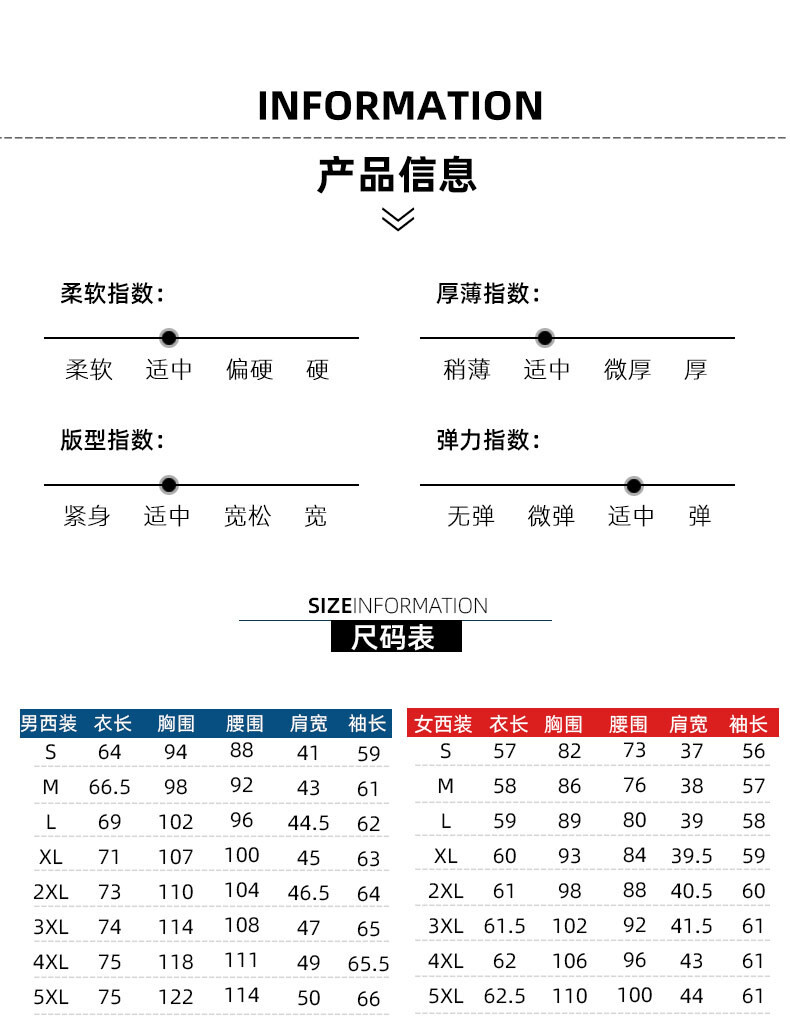 INFORMATION

产品信息

柔软指数:

柔软 适中 偏硬 硬

厚薄指数:

稍薄 适中 微厚 厚

版型指数:

紧身 适中 宽松 宽

弹力指数:

无弹 微弹 适中 弹

SIZEINFORMATION

尺码表

| 男西装 | 衣长 | 胸围 | 腰围 | 肩宽 | 袖长 |
|---|---|---|---|---|---|
| S | 64 | 94 | 88 | 41 | 59 |
| M | 66.5 | 98 | 92 | 43 | 61 |
| L | 69 | 102 | 96 | 44.5 | 62 |
| XL | 71 | 107 | 100 | 45 | 63 |
| 2XL | 73 | 110 | 104 | 46.5 | 64 |
| 3XL | 74 | 114 | 108 | 47 | 65 |
| 4XL | 75 | 118 | 111 | 49 | 65.5 |
| 5XL | 75 | 122 | 114 | 50 | 66 |

| 女西装 | 衣长 | 胸围 | 腰围 | 肩宽 | 袖长 |
|---|---|---|---|---|---|
| S | 57 | 82 | 73 | 37 | 56 |
| M | 58 | 86 | 76 | 38 | 57 |
| L | 59 | 89 | 80 | 39 | 58 |
| XL | 60 | 93 | 84 | 39.5 | 59 |
| 2XL | 61 | 98 | 88 | 40.5 | 60 |
| 3XL | 61.5 | 102 | 92 | 41.5 | 61 |
| 4XL | 62 | 106 | 96 | 43 | 61 |
| 5XL | 62.5 | 110 | 100 | 44 | 61 |